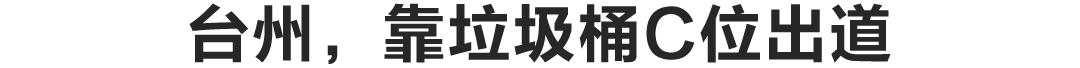 台州，靠垃圾桶C位出道